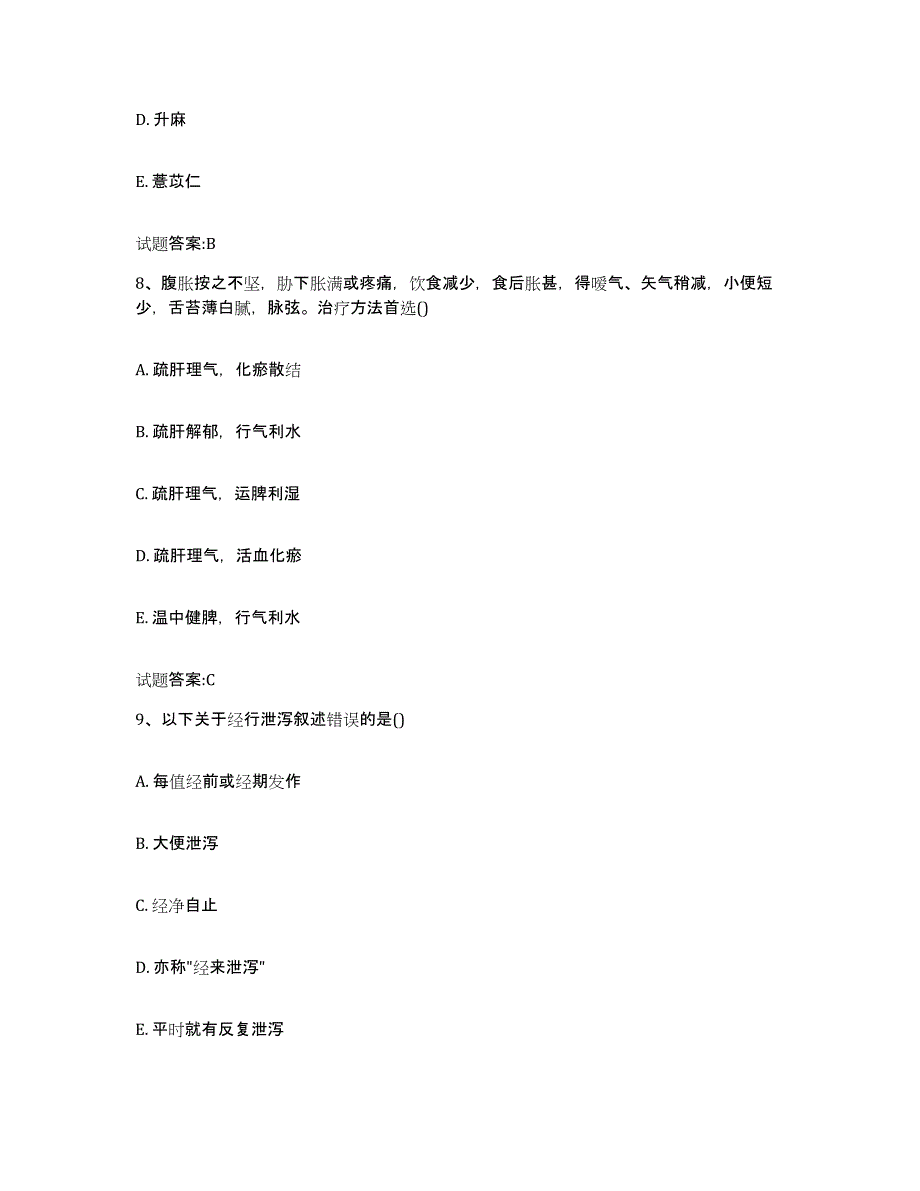 D. 升麻

E. 薏苡仁

试题答案:B

8、腹胀按之不坚，胁下胀满或疼痛，饮食减少，食后胀甚，得嗳气、矢气稍减，小便短少，舌苔薄白腻，脉弦。治疗方法首选()

A. 疏肝理气，化瘀散结

B. 疏肝解郁，行气利水

C. 疏肝理气，运脾利湿

D. 疏肝理气，活血化瘀

E. 温中健脾，行气利水

试题答案:C

9、以下关于经行泄泻叙述错误的是()

A. 每值经前或经期发作

B. 大便泄泻

C. 经净自止

D. 亦称"经来泄泻"

E. 平时就有反复泄泻